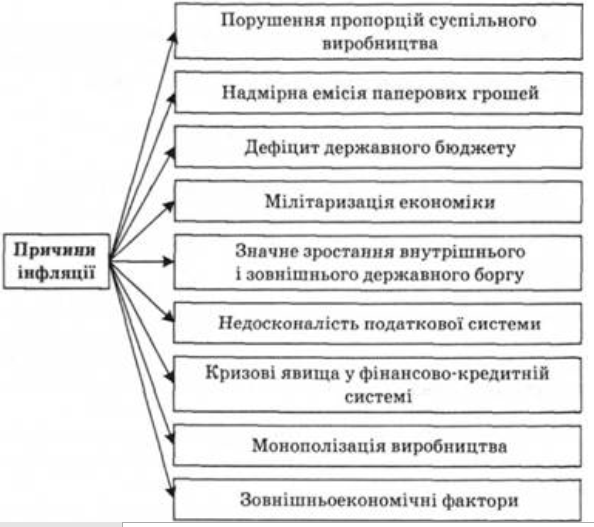 Причини інфляції

Порушення пропорцій суспільного виробництва

Надмірна емісія паперових грошей

Дефіцит державного бюджету

Мілітаризація економіки

Значне зростання внутрішнього і зовнішнього державного боргу

Недосконалість податкової системи

Кризові явища у фінансово-кредитній системі

Монополізація виробництва

Зовнішньоекономічні фактори